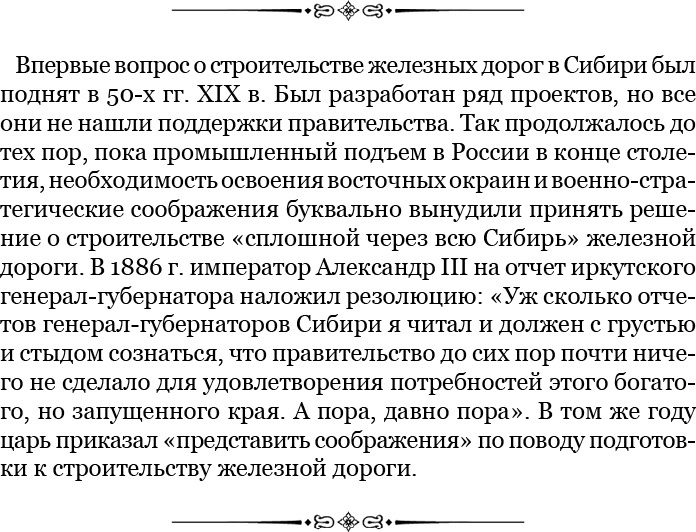 Впервые вопрос о строительстве железных дорог в Сибири был поднят в 50-х гг. XIX в. Был разработан ряд проектов, но все они не нашли поддержки правительства. Так продолжалось до тех пор, пока промышленный подъем в России в конце столетия, необходимость освоения восточных окраин и военно-стратегические соображения буквально вынудили принять решение о строительстве «сплошной через всю Сибирь» железной дороги. В 1886 г. император Александр III на отчет иркутского генерал-губернатора наложил резолюцию: «Уж сколько отчетов генерал-губернаторов Сибири я читал и должен с грустью и стыдом сознаться, что правительство до сих пор почти ничего не сделало для удовлетворения потребностей этого богатого, но запущенного края. А пора, давно пора». В том же году царь приказал «представить соображения» по поводу подготовки к строительству железной дороги.